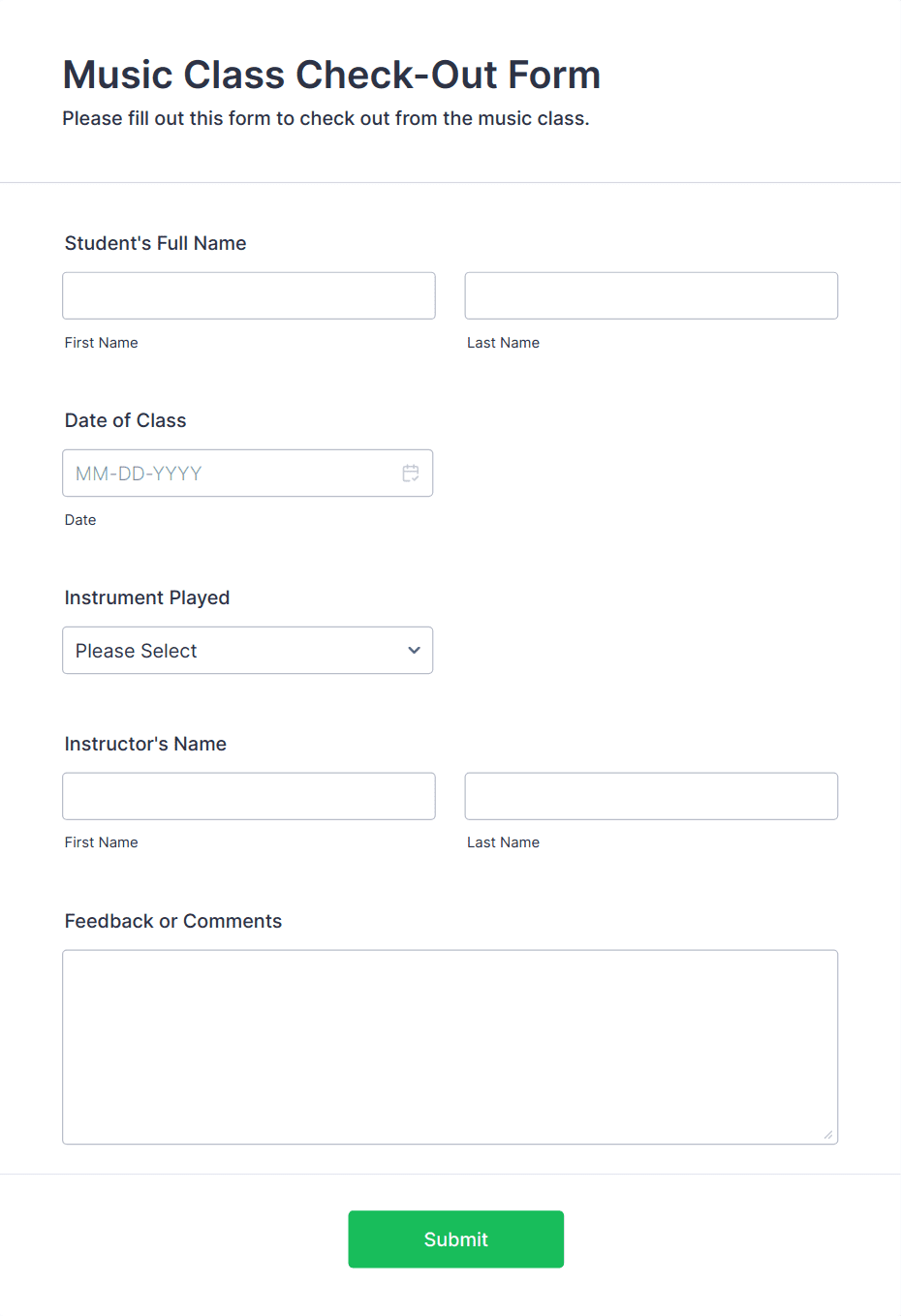 Music Class Check-Out Form

Please fill out this form to check out from the music class.

Student's Full Name

First Name

Last Name

Date of Class

MM-DD-YYYY

Date

Instrument Played

Please Select

Instructor's Name

First Name

Last Name

Feedback or Comments

Submit